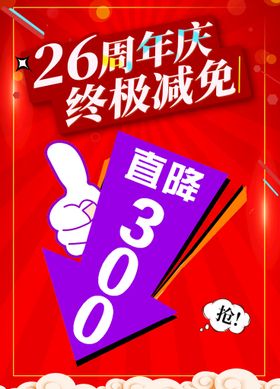 26周年庆
终极减免

直降
300

抢!